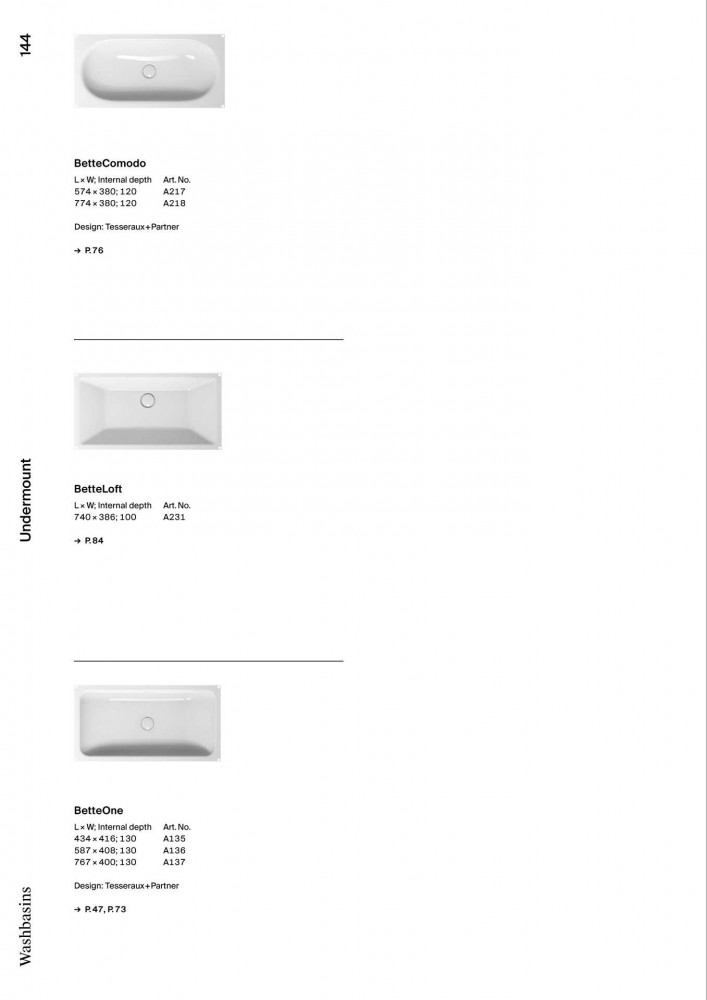 144

BetteComodo

| L × W; Internal depth | Art. No. |
|---|---|
| 574 × 380; 120 | A217 |
| 774 × 380; 120 | A218 |

Design: Tesseraux+Partner

→ P. 76

Undermount

BetteLoft

| L × W; Internal depth | Art. No. |
|---|---|
| 740 × 386; 100 | A231 |

→ P. 84

BetteOne

| L × W; Internal depth | Art. No. |
|---|---|
| 434 × 416; 130 | A135 |
| 587 × 408; 130 | A136 |
| 767 × 400; 130 | A137 |

Design: Tesseraux+Partner

→ P. 47, P. 73

Washbasins